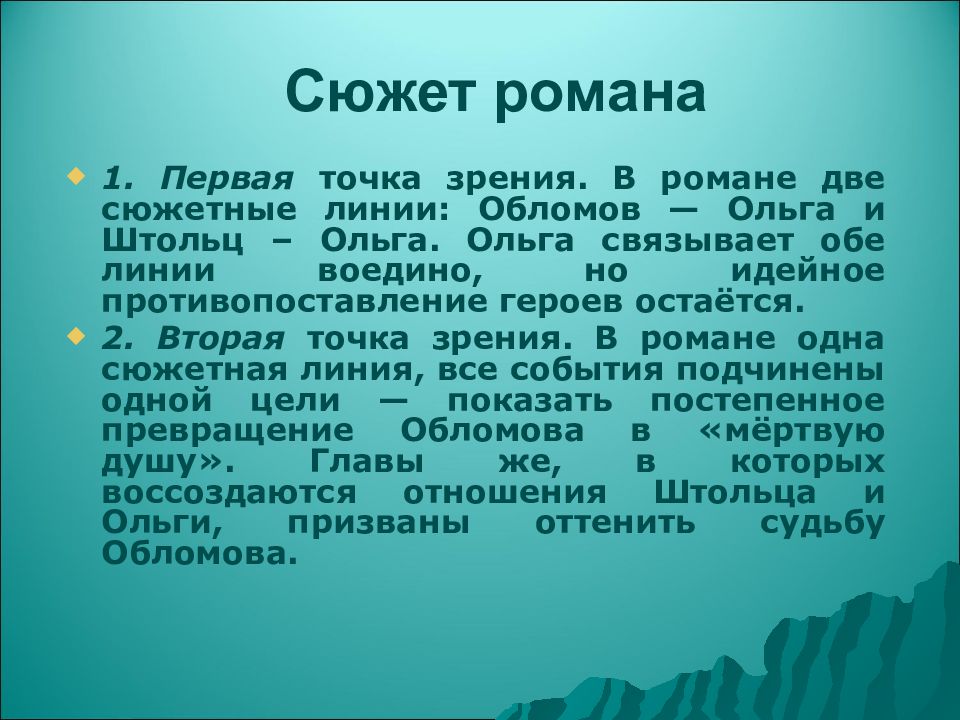 Сюжет романа

1. Первая точка зрения. В романе две сюжетные линии: Обломов — Ольга и Штольц – Ольга. Ольга связывает обе линии воедино, но идейное противопоставление героев остаётся.

2. Вторая точка зрения. В романе одна сюжетная линия, все события подчинены одной цели — показать постепенное превращение Обломова в «мёртвую душу». Главы же, в которых воссоздаются отношения Штольца и Ольги, призваны оттенить судьбу Обломова.